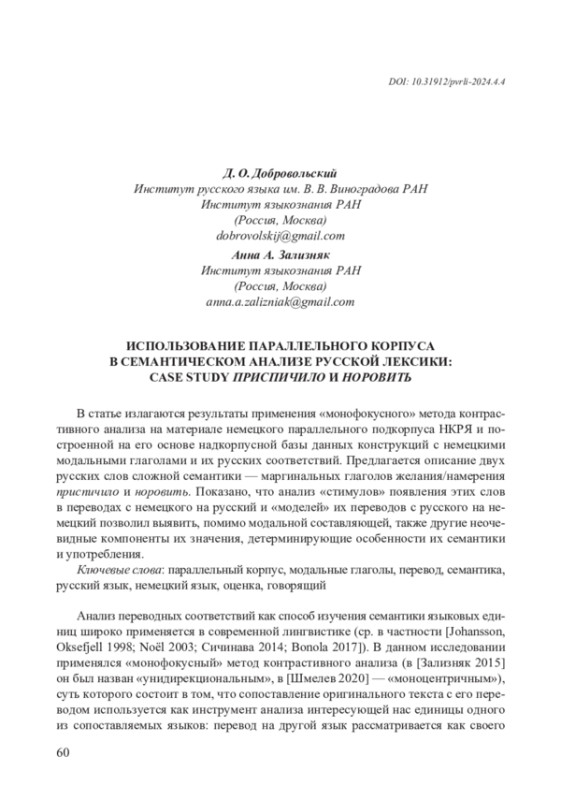 DOI: 10.31912/pvrli-2024.4.4

Д. О. Добровольский
Институт русского языка им. В. В. Виноградова РАН
Институт языкознания РАН
(Россия, Москва)
dobrovolskij@gmail.com

Анна А. Зализняк
Институт языкознания РАН
(Россия, Москва)
anna.a.zalizniak@gmail.com

ИСПОЛЬЗОВАНИЕ ПАРАЛЛЕЛЬНОГО КОРПУСА В СЕМАНТИЧЕСКОМ АНАЛИЗЕ РУССКОЙ ЛЕКСИКИ: CASE STUDY ПРИСПИЧИЛО И НОРОВИТЬ

В статье излагаются результаты применения «монофокусного» метода контрастивного анализа на материале немецкого параллельного подкорпуса НКРЯ и построенной на его основе надкорпусной базы данных конструкций с немецкими модальными глаголами и их русских соответствий. Предлагается описание двух русских слов сложной семантики — маргинальных глаголов желания/намерения приспичило и норовить. Показано, что анализ «стимулов» появления этих слов в переводах с немецкого на русский и «моделей» их переводов с русского на немецкий позволил выявить, помимо модальной составляющей, также другие неочевидные компоненты их значения, детерминирующие особенности их семантики и употребления.

Ключевые слова: параллельный корпус, модальные глаголы, перевод, семантика, русский язык, немецкий язык, оценка, говорящий

Анализ переводных соответствий как способ изучения семантики языковых единиц широко применяется в современной лингвистике (ср. в частности [Johansson, Oksefjell 1998; Noël 2003; Сичинава 2014; Bonola 2017]). В данном исследовании применялся «монофокусный» метод контрастивного анализа (в [Зализняк 2015] он был назван «унидирекциональным», в [Шмелев 2020] — «моноцентричным»), суть которого состоит в том, что сопоставление оригинального текста с его переводом используется как инструмент анализа интересующей нас единицы одного из сопоставляемых языков: перевод на другой язык рассматривается как своего

60